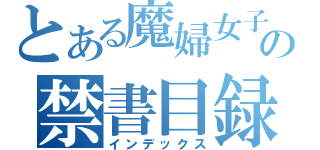 とある魔婦女子の
禁書目録
インデックス